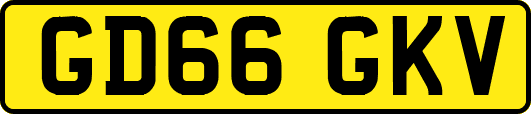 GD66 GKV